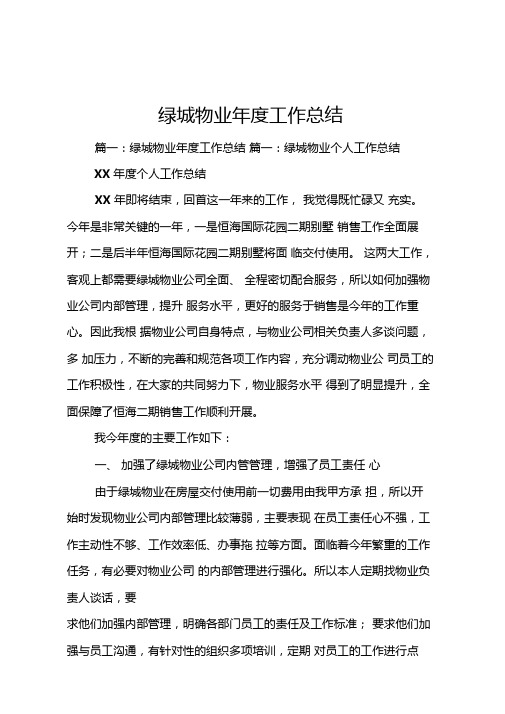 绿城物业年度工作总结

篇一：绿城物业年度工作总结 篇一：绿城物业个人工作总结

XX 年度个人工作总结

XX 年即将结束，回首这一年来的工作， 我觉得既忙碌又 充实。今年是非常关键的一年，一是恒海国际花园二期别墅 销售工作全面展开；二是后半年恒海国际花园二期别墅将面 临交付使用。 这两大工作，客观上都需要绿城物业公司全面、 全程密切配合服务，所以如何加强物业公司内部管理，提升 服务水平，更好的服务于销售是今年的工作重心。因此我根 据物业公司自身特点，与物业公司相关负责人多谈问题，多 加压力，不断的完善和规范各项工作内容，充分调动物业公 司员工的工作积极性，在大家的共同努力下，物业服务水平 得到了明显提升，全面保障了恒海二期销售工作顺利开展。

我今年度的主要工作如下：

一、 加强了绿城物业公司内管管理，增强了员工责任 心

由于绿城物业在房屋交付使用前一切费用由我甲方承 担，所以开始时发现物业公司内部管理比较薄弱，主要表现 在员工责任心不强，工作主动性不够、工作效率低、办事拖 拉等方面。面临着今年繁重的工作任务，有必要对物业公司 的内部管理进行强化。所以本人定期找物业负责人谈话，要

求他们加强内部管理，明确各部门员工的责任及工作标准； 要求他们加强与员工沟通，有针对性的组织多项培训，定期 对员工的工作进行点